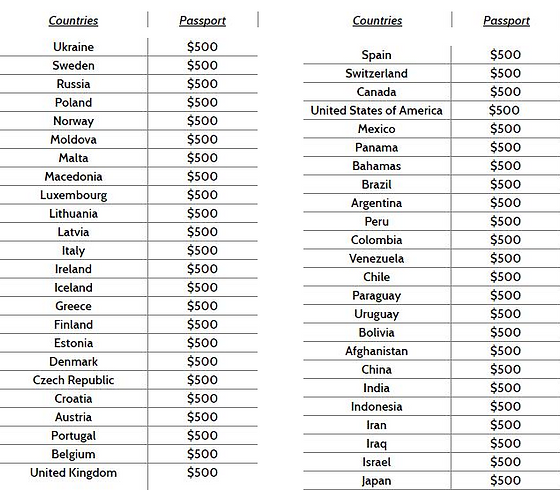 | Countries | Passport |
|---|---|
| Ukraine | \$500 |
| Sweden | \$500 |
| Russia | \$500 |
| Poland | \$500 |
| Norway | \$500 |
| Moldova | \$500 |
| Malta | \$500 |
| Macedonia | \$500 |
| Luxembourg | \$500 |
| Lithuania | \$500 |
| Latvia | \$500 |
| Italy | \$500 |
| Ireland | \$500 |
| Iceland | \$500 |
| Greece | \$500 |
| Finland | \$500 |
| Estonia | \$500 |
| Denmark | \$500 |
| Czech Republic | \$500 |
| Croatia | \$500 |
| Austria | \$500 |
| Portugal | \$500 |
| Belgium | \$500 |
| United Kingdom | \$500 |

| Countries | Passport |
|---|---|
| Spain | \$500 |
| Switzerland | \$500 |
| Canada | \$500 |
| United States of America | \$500 |
| Mexico | \$500 |
| Panama | \$500 |
| Bahamas | \$500 |
| Brazil | \$500 |
| Argentina | \$500 |
| Peru | \$500 |
| Colombia | \$500 |
| Venezuela | \$500 |
| Chile | \$500 |
| Paraguay | \$500 |
| Uruguay | \$500 |
| Bolivia | \$500 |
| Afghanistan | \$500 |
| China | \$500 |
| India | \$500 |
| Indonesia | \$500 |
| Iran | \$500 |
| Iraq | \$500 |
| Israel | \$500 |
| Japan | \$500 |